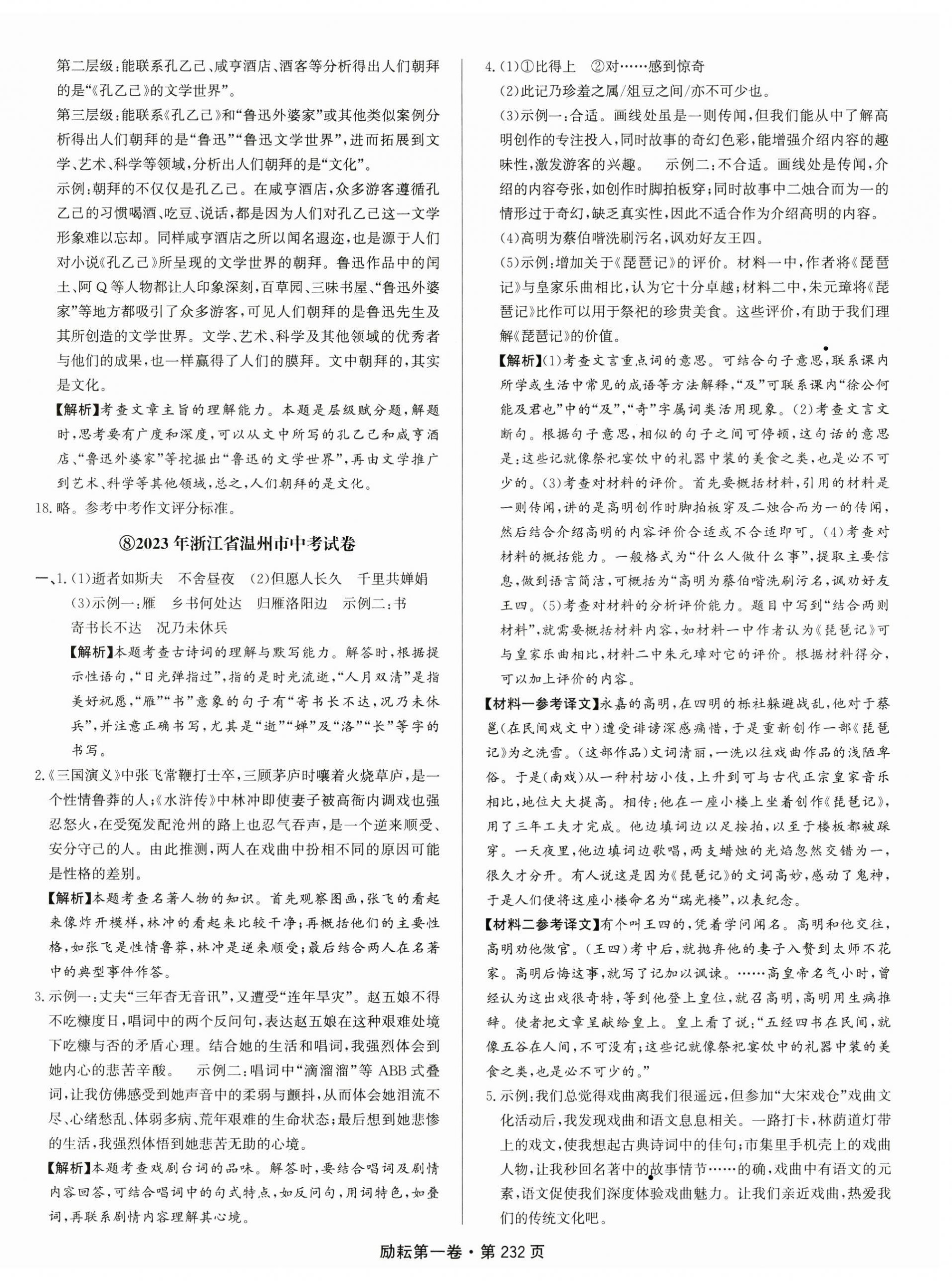 第二层级：能联系孔乙己、咸亨酒店、酒客等分析得出人们朝拜的是“《孔乙己》的文学世界”。

第三层级：能联系《孔乙己》和“鲁迅外婆家”或其他类似案例分析得出人们朝拜的是“鲁迅”“鲁迅文学世界”，进而拓展到文学、艺术、科学等领域，分析出人们朝拜的是“文化”。

示例：朝拜的不仅仅是孔乙己。在咸亨酒店，众多游客遵循孔乙己的习惯喝酒、吃豆、说话，都是因为人们对孔乙己这一文学形象难以忘却。同样咸亨酒店之所以闻名遐迩，也是源于人们对小说《孔乙己》所呈现的文学世界的朝拜。鲁迅作品中的闰土、阿Q等人物都让人印象深刻，百草园、三味书屋、“鲁迅外婆家”等地方都吸引了众多游客，可见人们朝拜的是鲁迅先生及其所创造的文学世界。文学、艺术、科学及其他领域的优秀者与他们的成果，也一样赢得了人们的膜拜。文中朝拜的，其实是文化。

【解析】考查文章主旨的理解能力。本题是层级赋分题，解题时，思考要有广度和深度，可以从文中所写的孔乙己和咸亨酒店、“鲁迅外婆家”等挖掘出“鲁迅的文学世界”，再由文学推广到艺术、科学等其他领域，总之，人们朝拜的是文化。

18.略。参考中考作文评分标准。

⑧2023年浙江省温州市中考试卷

一、1.(1)逝者如斯夫　不舍昼夜　(2)但愿人长久　千里共婵娟　(3)示例一：雁　乡书何处达　归雁洛阳边　示例二：书　寄书长不达　况乃未休兵

【解析】本题考查古诗词的理解与默写能力。解答时，根据提示性语句，“日光弹指过”，指的是时光流逝，“人月双清”是指美好祝愿，“雁”“书”意象的句子有“寄书长不达，况乃未休兵”，并注意正确书写，尤其是“逝”“婵”及“洛”“长”等字的书写。

2.《三国演义》中张飞常鞭打士卒，三顾茅庐时嚷着火烧草庐，是一个性情鲁莽的人；《水浒传》中林冲即使妻子被高衙内调戏也强忍怒火，在受冤发配沧州的路上也忍气吞声，是一个逆来顺受、安分守己的人。由此推测，两人在戏曲中扮相不同的原因可能是性格的差别。

【解析】本题考查名著人物的知识。首先观察图画，张飞的看起来像炸开模样，林冲的看起来比较干净；再概括他们的主要性格，如张飞是性情鲁莽，林冲是逆来顺受；最后结合两人在名著中的典型事件作答。

3.示例一：丈夫“三年杳无音讯”，又遭受“连年旱灾”。赵五娘不得不吃糠度日，唱词中的两个反问句，表达赵五娘在这种艰难处境下吃糠与否的矛盾心理。结合她的生活和唱词，我强烈体会到她内心的悲苦辛酸。　示例二：唱词中“滴溜溜”等ABB式叠词，让我仿佛感受到她声音中的柔弱与颤抖，从而体会她泪流不尽、心绪愁乱、体弱多病、荒年艰难的生命状态；最后想到她悲惨的生活，我强烈体悟到她悲苦无助的心境。

【解析】本题考查戏剧台词的品味。解答时，要结合唱词及剧情内容回答，可结合唱词中的句式特点，如反问句，用词特色，如叠词，再联系剧情内容理解其心境。

4.(1)①比得上　②对……感到惊奇

(2)此记乃珍羞之属/俎豆之间/亦不可少也。

(3)示例一：合适。画线处虽是一则传闻，但我们能从中了解高明创作的专注投入，同时故事的奇幻色彩，能增强介绍内容的趣味性，激发游客的兴趣。　示例二：不合适。画线处是传闻，介绍的内容夸张，如创作时脚拍板穿；同时故事中二烛合而为一的情形过于奇幻，缺乏真实性，因此不适合作为介绍高明的内容。

(4)高明为蔡伯喈洗刷污名，讽劝好友王四。

(5)示例：增加关于《琵琶记》的评价。材料一中，作者将《琵琶记》与皇家乐曲相比，认为它十分卓越；材料二中，朱元璋将《琵琶记》比作可以用于祭祀的珍贵美食。这些评价，有助于我们理解《琵琶记》的价值。

【解析】(1)考查文言重点词的意思。可结合句子意思，联系课内所学或生活中常见的成语等方法解释，“及”可联系课内“徐公何能及君也”中的“及”，“奇”字属词类活用现象。(2)考查文言文断句。根据句子意思，相似的句子之间可停顿，这句话的意思是：这些记就像祭祀宴饮中的礼器中装的美食之类，也是必不可少的。(3)考查对材料的评价。首先要概括材料，引用的材料是一则传闻，讲的是高明创作时脚拍板穿及二烛合而为一的传闻，然后结合介绍高明的内容评价合适或不合适即可。(4)考查对材料的概括能力。一般格式为“什么人做什么事”，提取主要信息，做到语言简洁，可概括为“高明为蔡伯喈洗刷污名，讽劝好友王四。(5)考查对材料的分析评价能力。题目中写到“结合两则材料”，就需要概括材料内容，如材料一中作者认为《琵琶记》可与皇家乐曲相比，材料二中朱元璋对它的评价。根据材料得分，可以加上评价的内容。

【材料一参考译文】永嘉的高明，在四明的栎社躲避战乱，他对于蔡邕(在民间戏文中)遭受诽谤深感痛惜，于是重新创作一部《琵琶记》为之洗雪。(这部作品)文词清丽，一洗以往戏曲作品的浅陋卑俗。于是(南戏)从一种村坊小伎，上升到可与古代正宗皇家音乐相比，地位大大提高。相传：他在一座小楼上坐着创作《琵琶记》，用了三年工夫才完成。他边填词边以足按拍，以至于楼板都被踩穿。一天夜里，他边填词边歌唱，两支蜡烛的光焰忽然交错为一，很久才分开。有人说这是因为《琵琶记》的文词高妙，感动了鬼神，于是人们便将这座小楼命名为“瑞光楼”，以表纪念。

【材料二参考译文】有个叫王四的，凭着学问闻名。高明和他交往，高明劝他做官。(王四)考中后，就抛弃他的妻子入赘到太师不花家。高明后悔这事，就写了记加以讽谏。……高皇帝名气小时，曾经认为这出戏很奇特，等到他登上皇位，就召高明，高明用生病推辞。使者把文章呈献给皇上。皇上看了说：“五经四书在民间，就像五谷在人间，不可没有；这些记就像祭祀宴饮中的礼器中装的美食之类，也是必不可少的。”

5.示例：我们总觉得戏曲离我们很遥远，但参加“大宋戏仓”戏曲文化活动后，我发现戏曲和语文息息相关。一路打卡，林荫道灯带上的戏文，使我想起古典诗词中的佳句；市集里手机壳上的戏曲人物，让我秒回名著中的故事情节……的确，戏曲中有语文的元素，语文促使我们深度体验戏曲魅力。让我们亲近戏曲，热爱我们的传统文化吧。

励耘第一卷·第232页